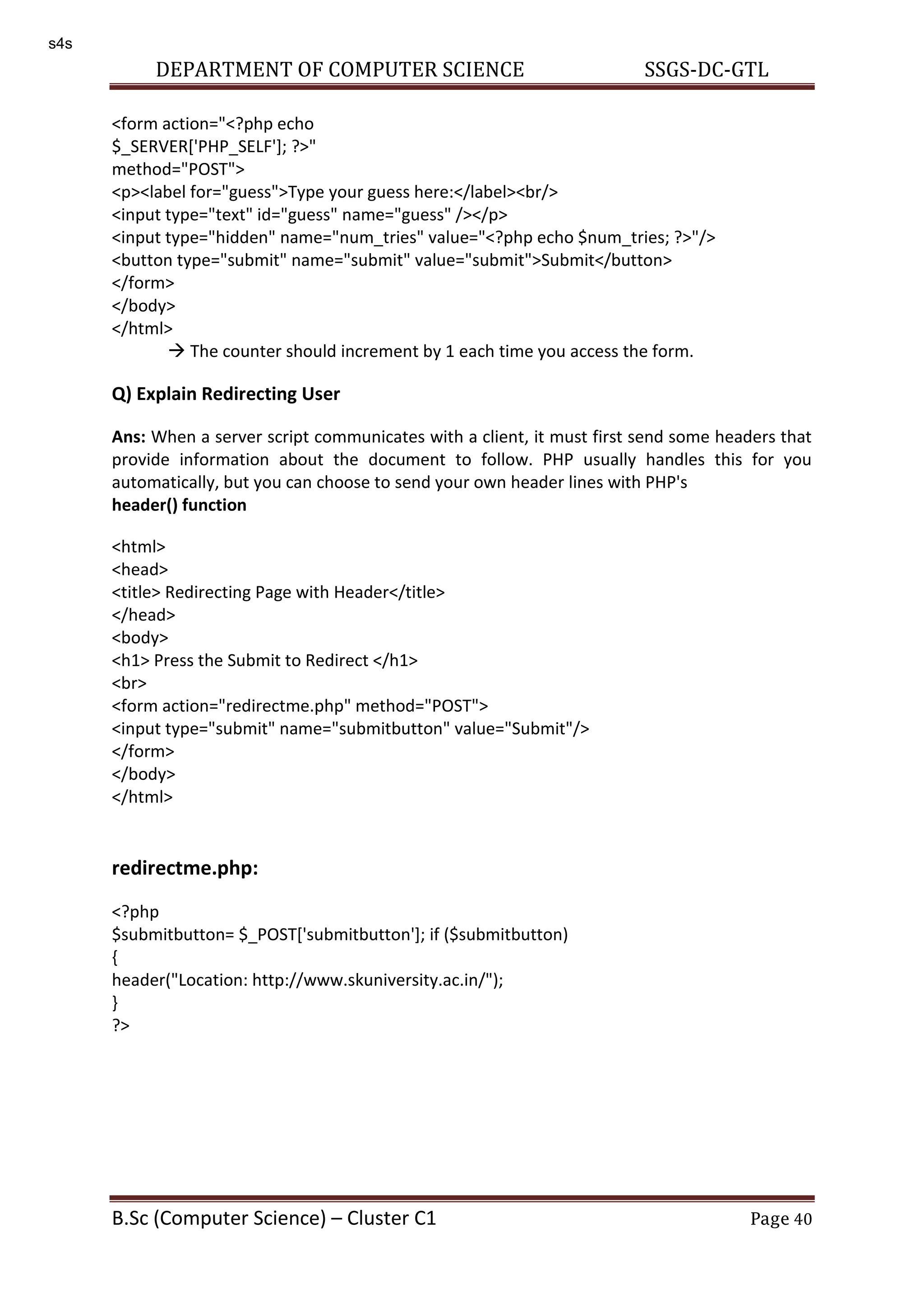 s4s

DEPARTMENT OF COMPUTER SCIENCE SSGS-DC-GTL

<form action="<?php echo
$_SERVER['PHP_SELF']; ?>"
method="POST">
<p><label for="guess">Type your guess here:</label><br/>
<input type="text" id="guess" name="guess" /></p>
<input type="hidden" name="num_tries" value="<?php echo $num_tries; ?>"/>
<button type="submit" name="submit" value="submit">Submit</button>
</form>
</body>
</html>
→ The counter should increment by 1 each time you access the form.

Q) Explain Redirecting User

Ans: When a server script communicates with a client, it must first send some headers that provide information about the document to follow. PHP usually handles this for you automatically, but you can choose to send your own header lines with PHP's
header() function

<html>
<head>
<title> Redirecting Page with Header</title>
</head>
<body>
<h1> Press the Submit to Redirect </h1>
<br>
<form action="redirectme.php" method="POST">
<input type="submit" name="submitbutton" value="Submit"/>
</form>
</body>
</html>

redirectme.php:

<?php
$submitbutton= $_POST['submitbutton']; if ($submitbutton)
{
header("Location: http://www.skuniversity.ac.in/");
}
?>

B.Sc (Computer Science) – Cluster C1 Page 40